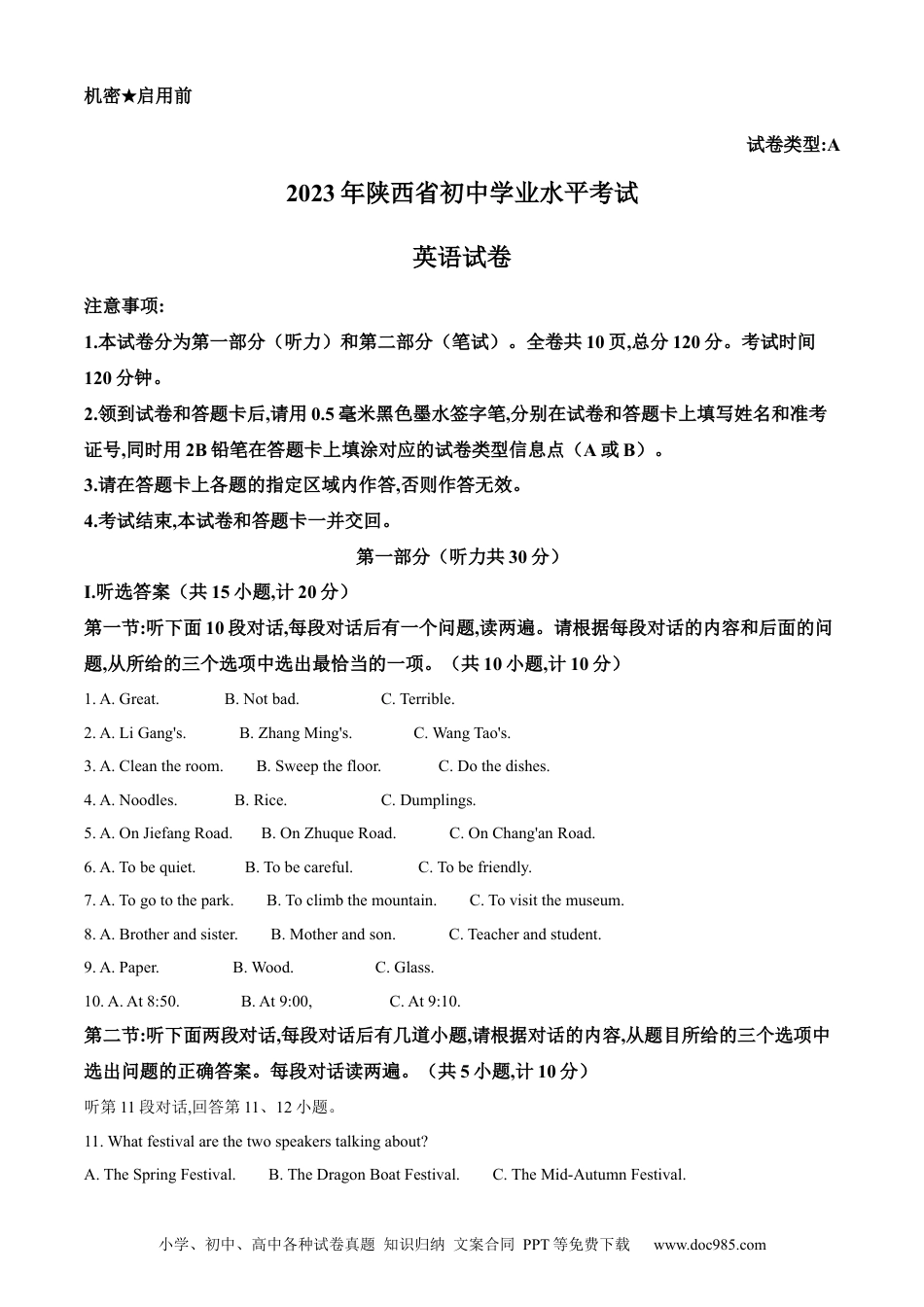 机密★启用前

试卷类型:A

2023年陕西省初中学业水平考试

英语试卷

注意事项:

1.本试卷分为第一部分（听力）和第二部分（笔试）。全卷共10页,总分120分。考试时间120分钟。

2.领到试卷和答题卡后,请用0.5毫米黑色墨水签字笔,分别在试卷和答题卡上填写姓名和准考证号,同时用2B铅笔在答题卡上填涂对应的试卷类型信息点（A或B）。

3.请在答题卡上各题的指定区域内作答,否则作答无效。

4.考试结束,本试卷和答题卡一并交回。

第一部分（听力共30分）

I.听选答案（共15小题,计20分）

第一节:听下面10段对话,每段对话后有一个问题,读两遍。请根据每段对话的内容和后面的问题,从所给的三个选项中选出最恰当的一项。（共10小题,计10分）

1. A. Great. B. Not bad. C. Terrible.

2. A. Li Gang's. B. Zhang Ming's. C. Wang Tao's.

3. A. Clean the room. B. Sweep the floor. C. Do the dishes.

4. A. Noodles. B. Rice. C. Dumplings.

5. A. On Jiefang Road. B. On Zhuque Road. C. On Chang'an Road.

6. A. To be quiet. B. To be careful. C. To be friendly.

7. A. To go to the park. B. To climb the mountain. C. To visit the museum.

8. A. Brother and sister. B. Mother and son. C. Teacher and student.

9. A. Paper. B. Wood. C. Glass.

10. A. At 8:50. B. At 9:00, C. At 9:10.

第二节:听下面两段对话,每段对话后有几道小题,请根据对话的内容,从题目所给的三个选项中选出问题的正确答案。每段对话读两遍。（共5小题,计10分）

听第11段对话,回答第11、12小题。

11. What festival are the two speakers talking about?

A. The Spring Festival. B. The Dragon Boat Festival. C. The Mid-Autumn Festival.

小学、初中、高中各种试卷真题 知识归纳 文案合同 PPT等免费下载 www.doc985.com